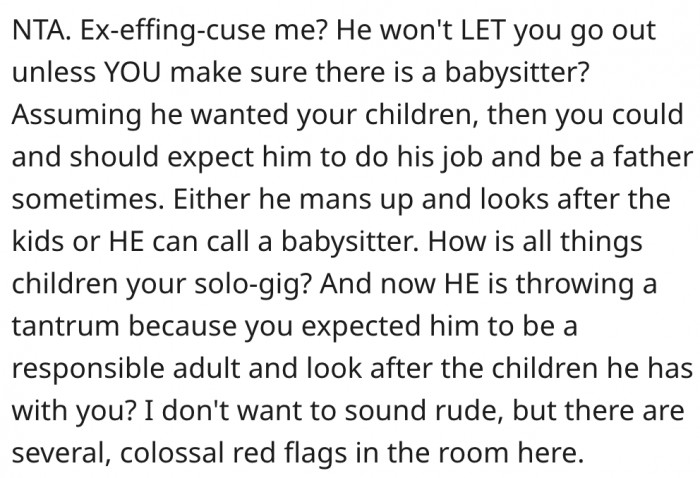 NTA. Ex-effing-cuse me? He won't LET you go out unless YOU make sure there is a babysitter? Assuming he wanted your children, then you could and should expect him to do his job and be a father sometimes. Either he mans up and looks after the kids or HE can call a babysitter. How is all things children your solo-gig? And now HE is throwing a tantrum because you expected him to be a responsible adult and look after the children he has with you? I don't want to sound rude, but there are several, colossal red flags in the room here.